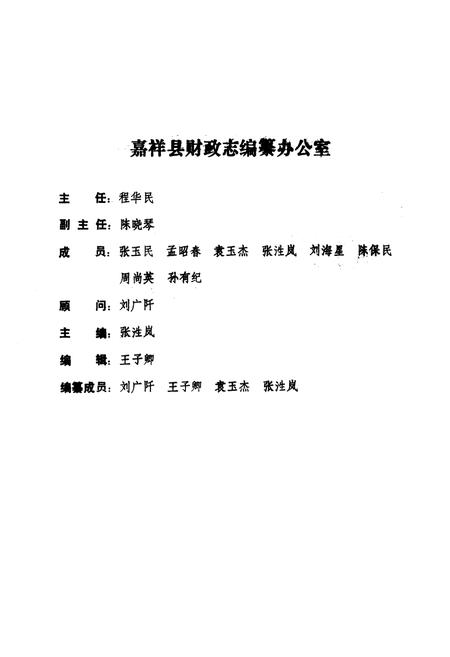 嘉祥县财政志编纂办公室

主　　任：程华民

副 主 任：陈晓琴

成　　员：张玉民　孟昭春　袁玉杰　张洼岚　刘海星　陈保民　周尚英　孙有纪

顾　　问：刘广阡

主　　编：张洼岚

编　　辑：王子卿

编纂成员：刘广阡　王子卿　袁玉杰　张洼岚